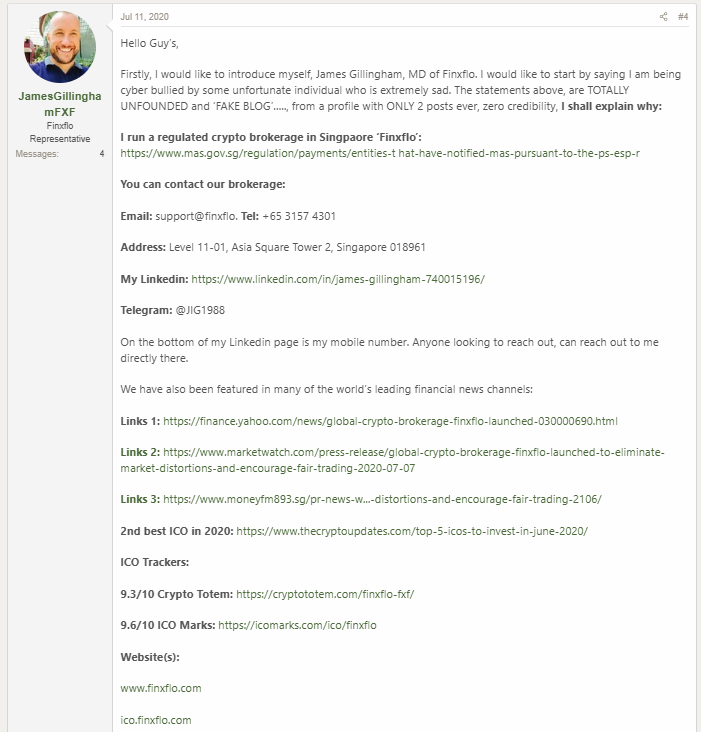 JamesGillinghamFXF
Finxflo Representative
Messages: 4

Jul 11, 2020

#4

Hello Guy's,

Firstly, I would like to introduce myself, James Gillingham, MD of Finxflo. I would like to start by saying I am being cyber bullied by some unfortunate individual who is extremely sad. The statements above, are TOTALLY UNFOUNDED and 'FAKE BLOG'....., from a profile with ONLY 2 posts ever, zero credibility, I shall explain why:

I run a regulated crypto brokerage in Singpaore 'Finxflo':
https://www.mas.gov.sg/regulation/payments/entities-t hat-have-notified-mas-pursuant-to-the-ps-esp-r

You can contact our brokerage:

Email: support@finxflo. Tel: +65 3157 4301

Address: Level 11-01, Asia Square Tower 2, Singapore 018961

My Linkedin: https://www.linkedin.com/in/james-gillingham-740015196/

Telegram: @JIG1988

On the bottom of my Linkedin page is my mobile number. Anyone looking to reach out, can reach out to me directly there.

We have also been featured in many of the world's leading financial news channels:

Links 1: https://finance.yahoo.com/news/global-crypto-brokerage-finxflo-launched-030000690.html

Links 2: https://www.marketwatch.com/press-release/global-crypto-brokerage-finxflo-launched-to-eliminate-market-distortions-and-encourage-fair-trading-2020-07-07

Links 3: https://www.moneyfm893.sg/pr-news-w...-distortions-and-encourage-fair-trading-2106/

2nd best ICO in 2020: https://www.thecryptoupdates.com/top-5-icos-to-invest-in-june-2020/

ICO Trackers:

9.3/10 Crypto Totem: https://cryptototem.com/finxflo-fxf/

9.6/10 ICO Marks: https://icomarks.com/ico/finxflo

Website(s):

www.finxflo.com

ico.finxflo.com